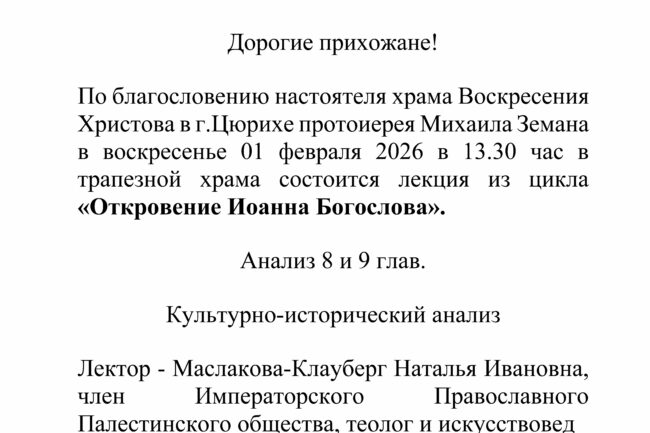 Дорогие прихожане!

По благословению настоятеля храма Воскресения Христова в г.Цюрихе протоиерея Михаила Земана в воскресенье 01 февраля 2026 в 13.30 час в трапезной храма состоится лекция из цикла **«Откровение Иоанна Богослова».**

Анализ 8 и 9 глав.

Культурно-исторический анализ

Лектор - Маслакова-Клауберг Наталья Ивановна, член Императорского Православного Палестинского общества, теолог и искусствовед